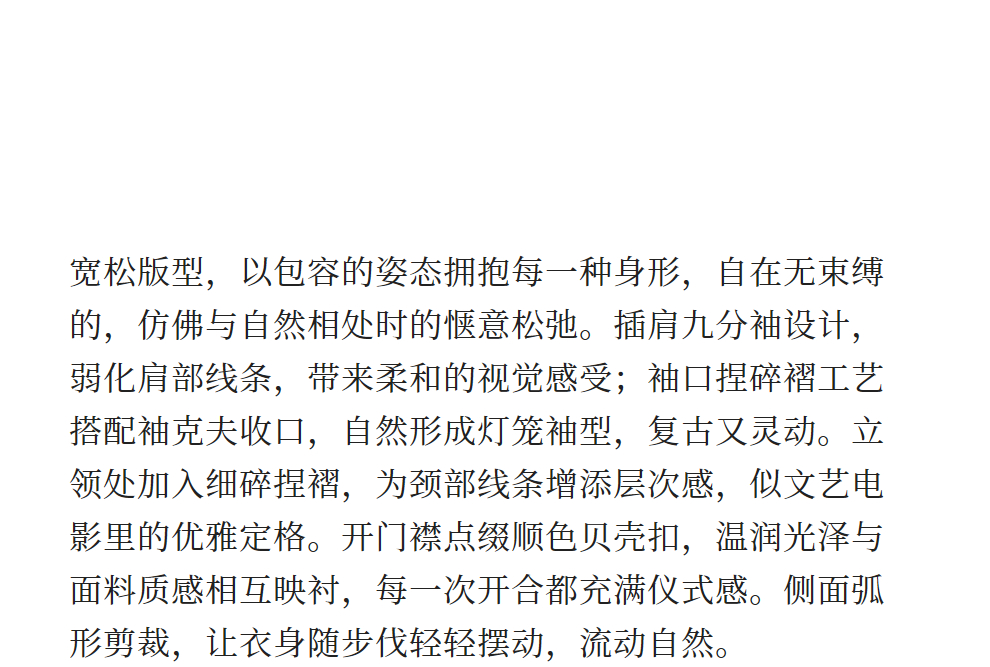 宽松版型，以包容的姿态拥抱每一种身形，自在无束缚的，仿佛与自然相处时的惬意松弛。插肩九分袖设计，弱化肩部线条，带来柔和的视觉感受；袖口捏碎褶工艺搭配袖克夫收口，自然形成灯笼袖型，复古又灵动。立领处加入细碎捏褶，为颈部线条增添层次感，似文艺电影里的优雅定格。开门襟点缀顺色贝壳扣，温润光泽与面料质感相互映衬，每一次开合都充满仪式感。侧面弧形剪裁，让衣身随步伐轻轻摆动，流动自然。